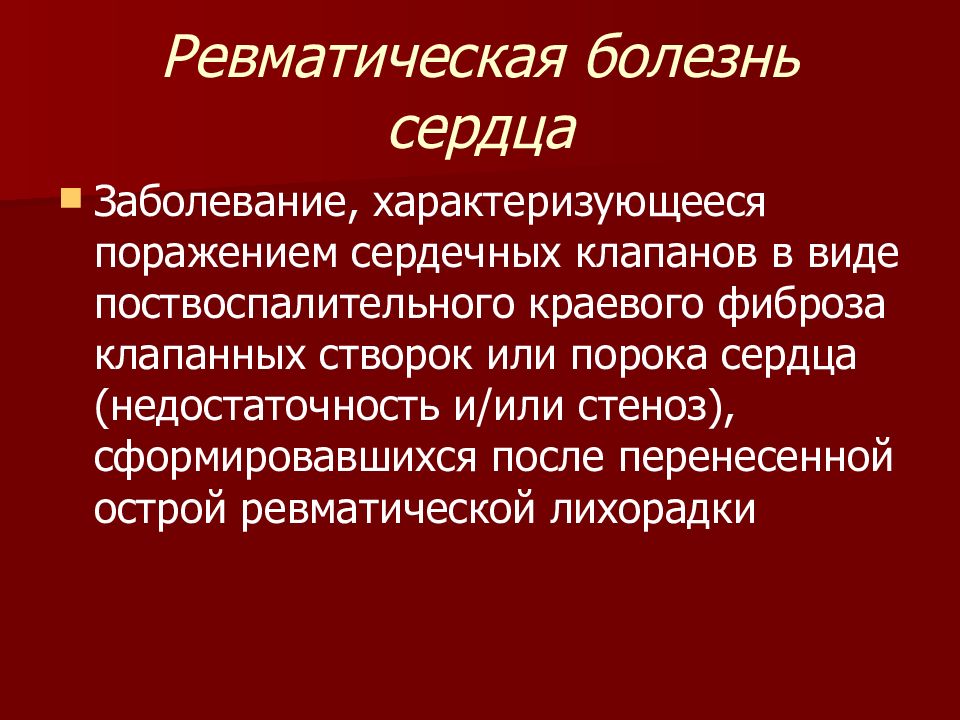 Ревматическая болезнь сердца

Заболевание, характеризующееся поражением сердечных клапанов в виде поствоспалительного краевого фиброза клапанных створок или порока сердца (недостаточность и/или стеноз), сформировавшихся после перенесенной острой ревматической лихорадки